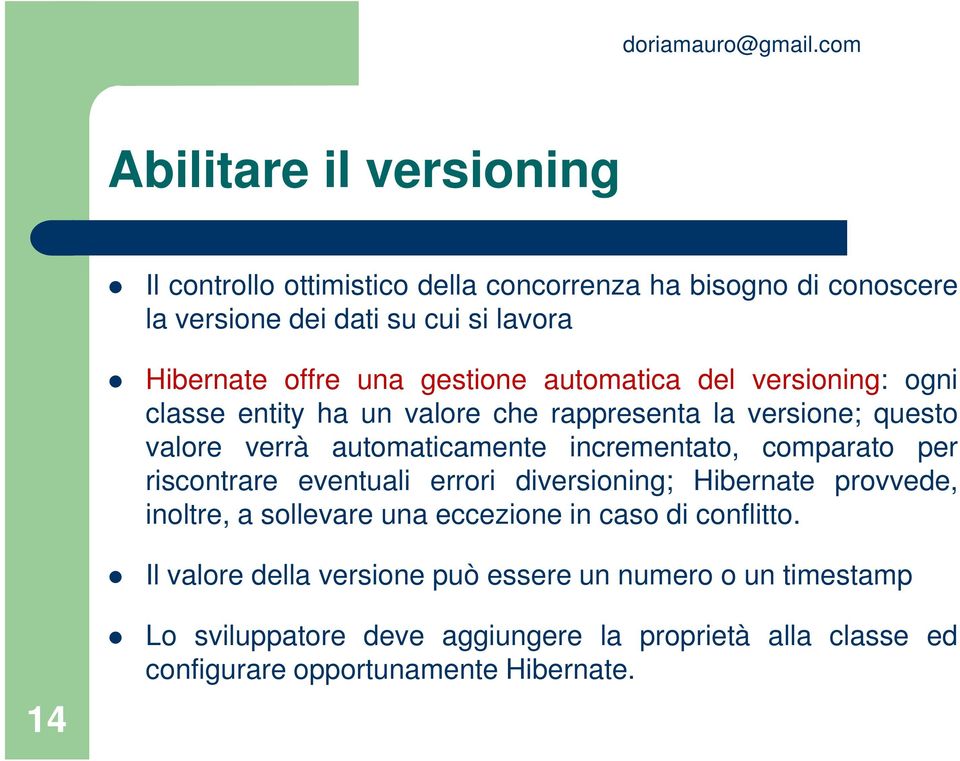 doriamauro@gmail.com

Abilitare il versioning

- Il controllo ottimistico della concorrenza ha bisogno di conoscere la versione dei dati su cui si lavora

- Hibernate offre una gestione automatica del versioning: ogni classe entity ha un valore che rappresenta la versione; questo valore verrà automaticamente incrementato, comparato per riscontrare eventuali errori diversioning; Hibernate provvede, inoltre, a sollevare una eccezione in caso di conflitto.

- Il valore della versione può essere un numero o un timestamp

- Lo sviluppatore deve aggiungere la proprietà alla classe ed configurare opportunamente Hibernate.

14